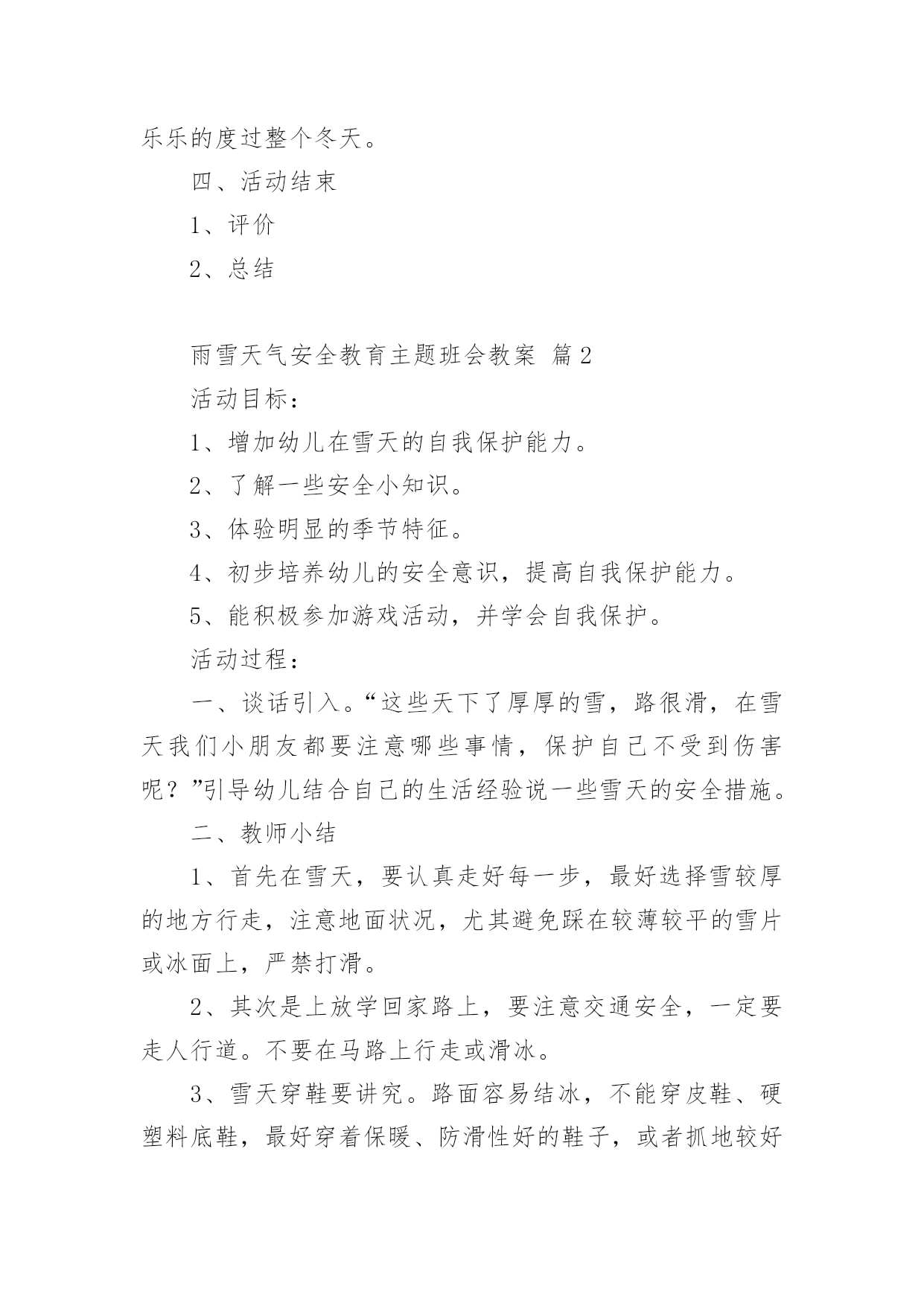 乐乐的度过整个冬天。

四、活动结束

1、评价

2、总结

雨雪天气安全教育主题班会教案 篇2

活动目标：

1、增加幼儿在雪天的自我保护能力。

2、了解一些安全小知识。

3、体验明显的季节特征。

4、初步培养幼儿的安全意识，提高自我保护能力。

5、能积极参加游戏活动，并学会自我保护。

活动过程：

一、谈话引入。“这些天下了厚厚的雪，路很滑，在雪天我们小朋友都要注意哪些事情，保护自己不受到伤害呢？”引导幼儿结合自己的生活经验说一些雪天的安全措施。

二、教师小结

1、首先在雪天，要认真走好每一步，最好选择雪较厚的地方行走，注意地面状况，尤其避免踩在较薄较平的雪片或冰面上，严禁打滑。

2、其次是上放学回家路上，要注意交通安全，一定要走人行道。不要在马路上行走或滑冰。

3、雪天穿鞋要讲究。路面容易结冰，不能穿皮鞋、硬塑料底鞋，最好穿着保暖、防滑性好的鞋子，或者抓地较好